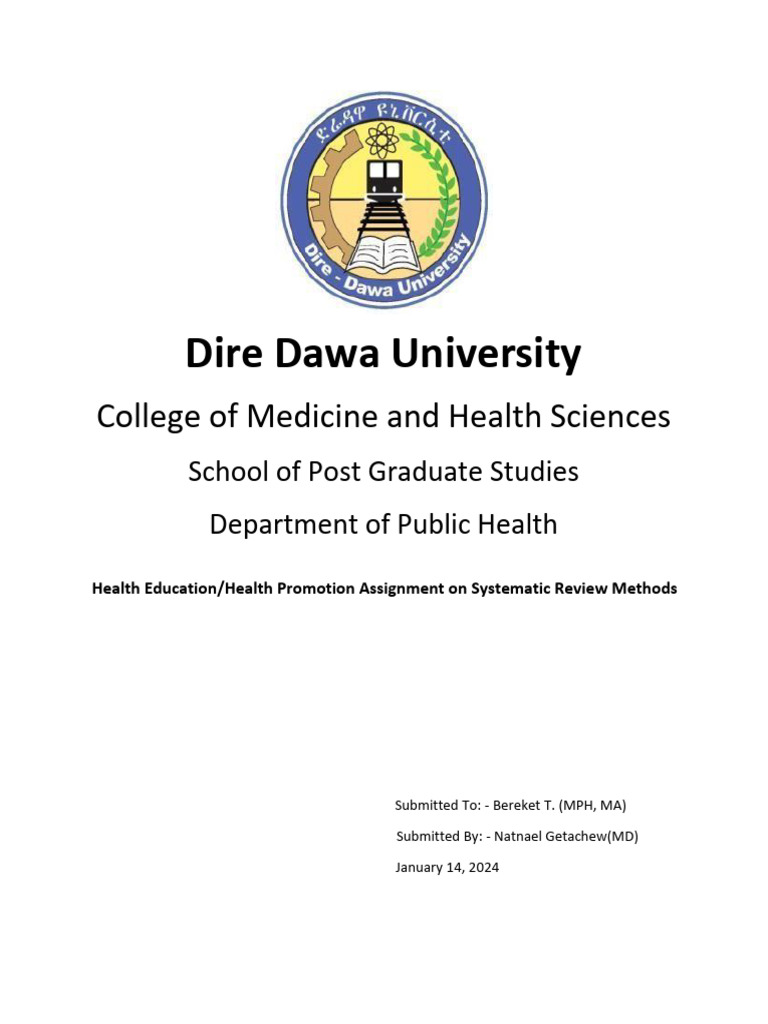 ድሬዳዋ ዩኒቨርሲቲ

Dire - Dawa University

Dire Dawa University

College of Medicine and Health Sciences

School of Post Graduate Studies

Department of Public Health

Health Education/Health Promotion Assignment on Systematic Review Methods

Submitted To: - Bereket T. (MPH, MA)

Submitted By: - Natnael Getachew(MD)

January 14, 2024